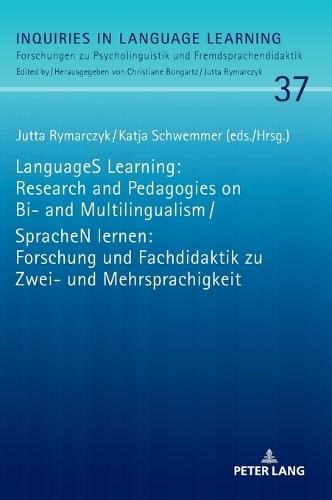 INQUIRIES IN LANGUAGE LEARNING
Forschungen zu Psycholinguistik und Fremdsprachendidaktik
Edited by / Herausgegeben von Christiane Bongartz / Jutta Rymarczyk

37

Jutta Rymarczyk / Katja Schwemmer (eds./Hrsg.)

LanguageS Learning: Research and Pedagogies on Bi- and Multilingualism / SpracheN lernen: Forschung und Fachdidaktik zu Zwei- und Mehrsprachigkeit

PETER LANG